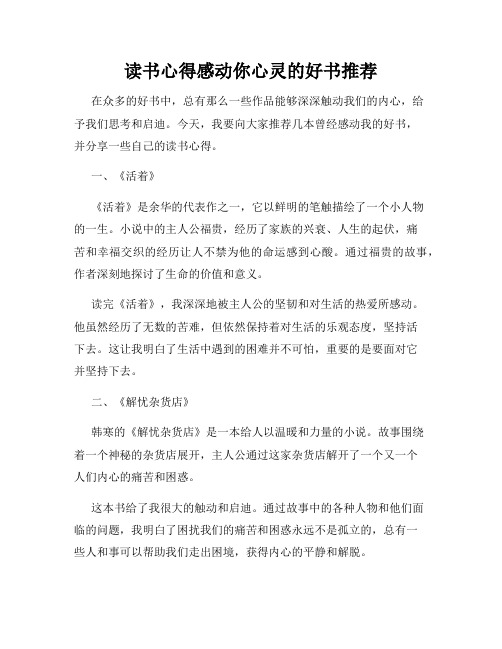 读书心得感动你心灵的好书推荐

在众多的好书中，总有那么一些作品能够深深触动我们的内心，给予我们思考和启迪。今天，我要向大家推荐几本曾经感动我的好书，并分享一些自己的读书心得。

一、《活着》

《活着》是余华的代表作之一，它以鲜明的笔触描绘了一个小人物的一生。小说中的主人公福贵，经历了家族的兴衰、人生的起伏，痛苦和幸福交织的经历让人不禁为他的命运感到心酸。通过福贵的故事，作者深刻地探讨了生命的价值和意义。

读完《活着》，我深深地被主人公的坚韧和对生活的热爱所感动。他虽然经历了无数的苦难，但依然保持着对生活的乐观态度，坚持活下去。这让我明白了生活中遇到的困难并不可怕，重要的是要面对它并坚持下去。

二、《解忧杂货店》

韩寒的《解忧杂货店》是一本给人以温暖和力量的小说。故事围绕着一个神秘的杂货店展开，主人公通过这家杂货店解开了一个又一个人们内心的痛苦和困惑。

这本书给了我很大的触动和启迪。通过故事中的各种人物和他们面临的问题，我明白了困扰我们的痛苦和困惑永远不是孤立的，总有一些人和事可以帮助我们走出困境，获得内心的平静和解脱。